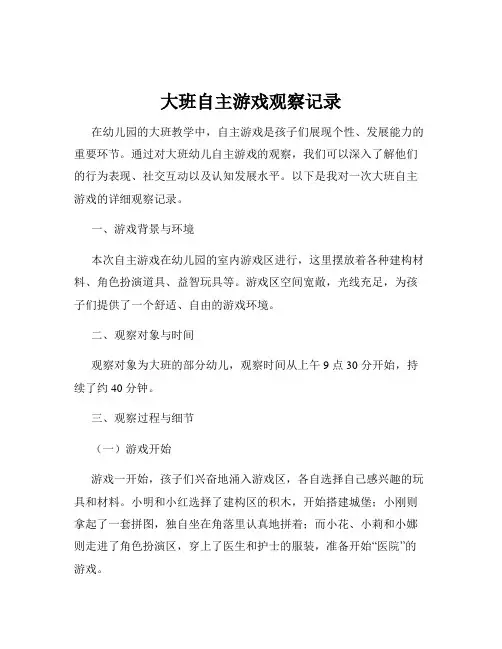 大班自主游戏观察记录

在幼儿园的大班教学中，自主游戏是孩子们展现个性、发展能力的重要环节。通过对大班幼儿自主游戏的观察，我们可以深入了解他们的行为表现、社交互动以及认知发展水平。以下是我对一次大班自主游戏的详细观察记录。

一、游戏背景与环境

本次自主游戏在幼儿园的室内游戏区进行，这里摆放着各种建构材料、角色扮演道具、益智玩具等。游戏区空间宽敞，光线充足，为孩子们提供了一个舒适、自由的游戏环境。

二、观察对象与时间

观察对象为大班的部分幼儿，观察时间从上午 9 点 30 分开始，持续了约 40 分钟。

三、观察过程与细节

（一）游戏开始

游戏一开始，孩子们兴奋地涌入游戏区，各自选择自己感兴趣的玩具和材料。小明和小红选择了建构区的积木，开始搭建城堡；小刚则拿起了一套拼图，独自坐在角落里认真地拼着；而小花、小莉和小娜则走进了角色扮演区，穿上了医生和护士的服装，准备开始“医院”的游戏。